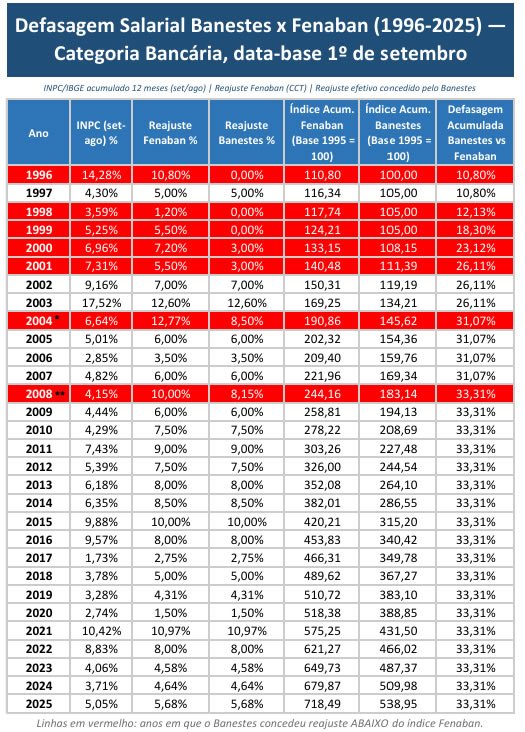 Defasagem Salarial Banestes x Fenaban (1996-2025) — Categoria Bancária, data-base 1º de setembro

INPC/IBGE acumulado 12 meses (set/ago) | Reajuste Fenaban (CCT) | Reajuste efetivo concedido pelo Banestes

| Ano | INPC (set-ago) % | Reajuste Fenaban % | Reajuste Banestes % | Índice Acum. Fenaban (Base 1995 = 100) | Índice Acum. Banestes (Base 1995 = 100) | Defasagem Acumulada Banestes vs Fenaban |
|---|---|---|---|---|---|---|
| 1996 | 14,28% | 10,80% | 0,00% | 110,80 | 100,00 | 10,80% |
| 1997 | 4,30% | 5,00% | 5,00% | 116,34 | 105,00 | 10,80% |
| 1998 | 3,59% | 1,20% | 0,00% | 117,74 | 105,00 | 12,13% |
| 1999 | 5,25% | 5,50% | 0,00% | 124,21 | 105,00 | 18,30% |
| 2000 | 6,96% | 7,20% | 3,00% | 133,15 | 108,15 | 23,12% |
| 2001 | 7,31% | 5,50% | 3,00% | 140,48 | 111,39 | 26,11% |
| 2002 | 9,16% | 7,00% | 7,00% | 150,31 | 119,19 | 26,11% |
| 2003 | 17,52% | 12,60% | 12,60% | 169,25 | 134,21 | 26,11% |
| 2004 * | 6,64% | 12,77% | 8,50% | 190,86 | 145,62 | 31,07% |
| 2005 | 5,01% | 6,00% | 6,00% | 202,32 | 154,36 | 31,07% |
| 2006 | 2,85% | 3,50% | 3,50% | 209,40 | 159,76 | 31,07% |
| 2007 | 4,82% | 6,00% | 6,00% | 221,96 | 169,34 | 31,07% |
| 2008 ** | 4,15% | 10,00% | 8,15% | 244,16 | 183,14 | 33,31% |
| 2009 | 4,44% | 6,00% | 6,00% | 258,81 | 194,13 | 33,31% |
| 2010 | 4,29% | 7,50% | 7,50% | 278,22 | 208,69 | 33,31% |
| 2011 | 7,43% | 9,00% | 9,00% | 303,26 | 227,48 | 33,31% |
| 2012 | 5,39% | 7,50% | 7,50% | 326,00 | 244,54 | 33,31% |
| 2013 | 6,18% | 8,00% | 8,00% | 352,08 | 264,10 | 33,31% |
| 2014 | 6,35% | 8,50% | 8,50% | 382,01 | 286,55 | 33,31% |
| 2015 | 9,88% | 10,00% | 10,00% | 420,21 | 315,20 | 33,31% |
| 2016 | 9,57% | 8,00% | 8,00% | 453,83 | 340,42 | 33,31% |
| 2017 | 1,73% | 2,75% | 2,75% | 466,31 | 349,78 | 33,31% |
| 2018 | 3,78% | 5,00% | 5,00% | 489,62 | 367,27 | 33,31% |
| 2019 | 3,28% | 4,31% | 4,31% | 510,72 | 383,10 | 33,31% |
| 2020 | 2,74% | 1,50% | 1,50% | 518,38 | 388,85 | 33,31% |
| 2021 | 10,42% | 10,97% | 10,97% | 575,25 | 431,50 | 33,31% |
| 2022 | 8,83% | 8,00% | 8,00% | 621,27 | 466,02 | 33,31% |
| 2023 | 4,06% | 4,58% | 4,58% | 649,73 | 487,37 | 33,31% |
| 2024 | 3,71% | 4,64% | 4,64% | 679,87 | 509,98 | 33,31% |
| 2025 | 5,05% | 5,68% | 5,68% | 718,49 | 538,95 | 33,31% |

Linhas em vermelho: anos em que o Banestes concedeu reajuste ABAIXO do índice Fenaban.